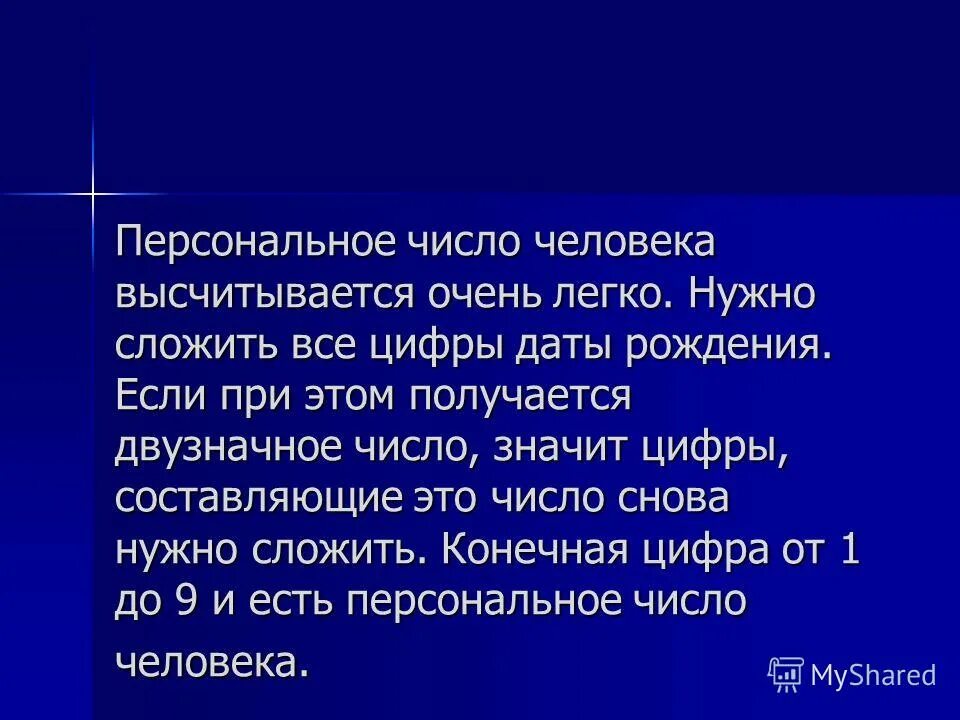 Персональное число человека высчитывается очень легко. Нужно сложить все цифры даты рождения. Если при этом получается двузначное число, значит цифры, составляющие это число снова нужно сложить. Конечная цифра от 1 до 9 и есть персональное число человека.

MyShared